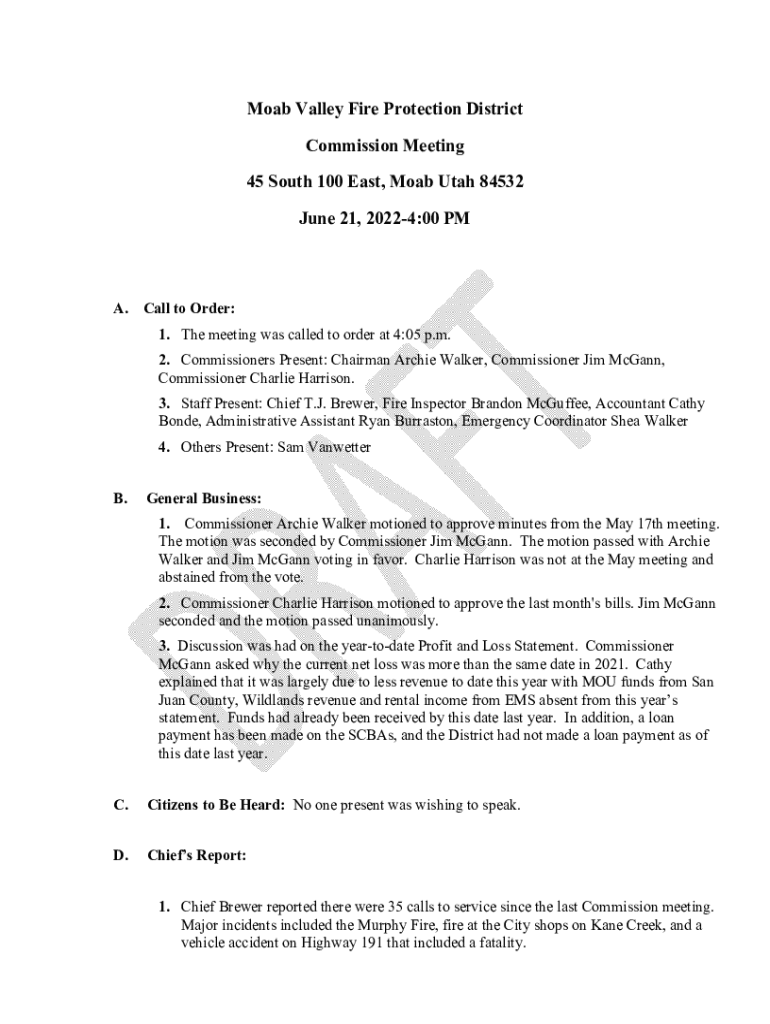 Moab Valley Fire Protection District

Commission Meeting

45 South 100 East, Moab Utah 84532

June 21, 2022-4:00 PM

DRAFT

A. Call to Order:

1. The meeting was called to order at 4:05 p.m.

2. Commissioners Present: Chairman Archie Walker, Commissioner Jim McGann, Commissioner Charlie Harrison.

3. Staff Present: Chief T.J. Brewer, Fire Inspector Brandon McGuffee, Accountant Cathy Bonde, Administrative Assistant Ryan Burraston, Emergency Coordinator Shea Walker

4. Others Present: Sam Vanwetter

B. General Business:

1. Commissioner Archie Walker motioned to approve minutes from the May 17th meeting. The motion was seconded by Commissioner Jim McGann. The motion passed with Archie Walker and Jim McGann voting in favor. Charlie Harrison was not at the May meeting and abstained from the vote.

2. Commissioner Charlie Harrison motioned to approve the last month's bills. Jim McGann seconded and the motion passed unanimously.

3. Discussion was had on the year-to-date Profit and Loss Statement. Commissioner McGann asked why the current net loss was more than the same date in 2021. Cathy explained that it was largely due to less revenue to date this year with MOU funds from San Juan County, Wildlands revenue and rental income from EMS absent from this year's statement. Funds had already been received by this date last year. In addition, a loan payment has been made on the SCBAs, and the District had not made a loan payment as of this date last year.

C. Citizens to Be Heard: No one present was wishing to speak.

D. Chief's Report:

1. Chief Brewer reported there were 35 calls to service since the last Commission meeting. Major incidents included the Murphy Fire, fire at the City shops on Kane Creek, and a vehicle accident on Highway 191 that included a fatality.